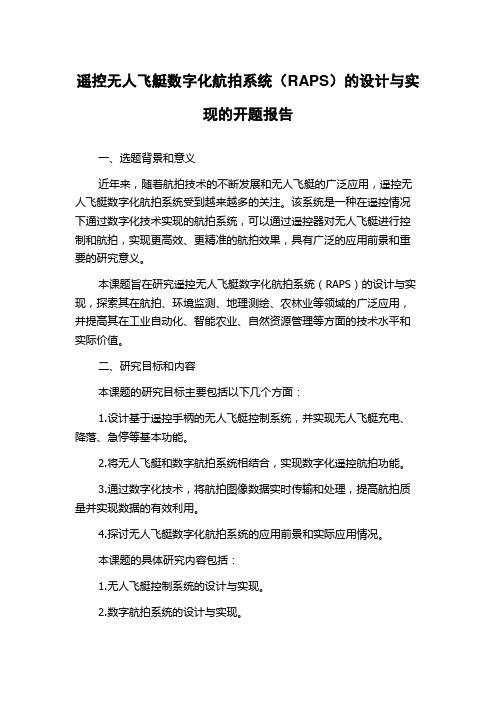 遥控无人飞艇数字化航拍系统（RAPS）的设计与实现的开题报告

一、选题背景和意义

近年来，随着航拍技术的不断发展和无人飞艇的广泛应用，遥控无人飞艇数字化航拍系统受到越来越多的关注。该系统是一种在遥控情况下通过数字化技术实现的航拍系统，可以通过遥控器对无人飞艇进行控制和航拍，实现更高效、更精准的航拍效果，具有广泛的应用前景和重要的研究意义。

本课题旨在研究遥控无人飞艇数字化航拍系统（RAPS）的设计与实现，探索其在航拍、环境监测、地理测绘、农林业等领域的广泛应用，并提高其在工业自动化、智能农业、自然资源管理等方面的技术水平和实际价值。

二、研究目标和内容

本课题的研究目标主要包括以下几个方面：

1.设计基于遥控手柄的无人飞艇控制系统，并实现无人飞艇充电、降落、急停等基本功能。

2.将无人飞艇和数字航拍系统相结合，实现数字化遥控航拍功能。

3.通过数字化技术，将航拍图像数据实时传输和处理，提高航拍质量并实现数据的有效利用。

4.探讨无人飞艇数字化航拍系统的应用前景和实际应用情况。

本课题的具体研究内容包括：

1.无人飞艇控制系统的设计与实现。

2.数字航拍系统的设计与实现。